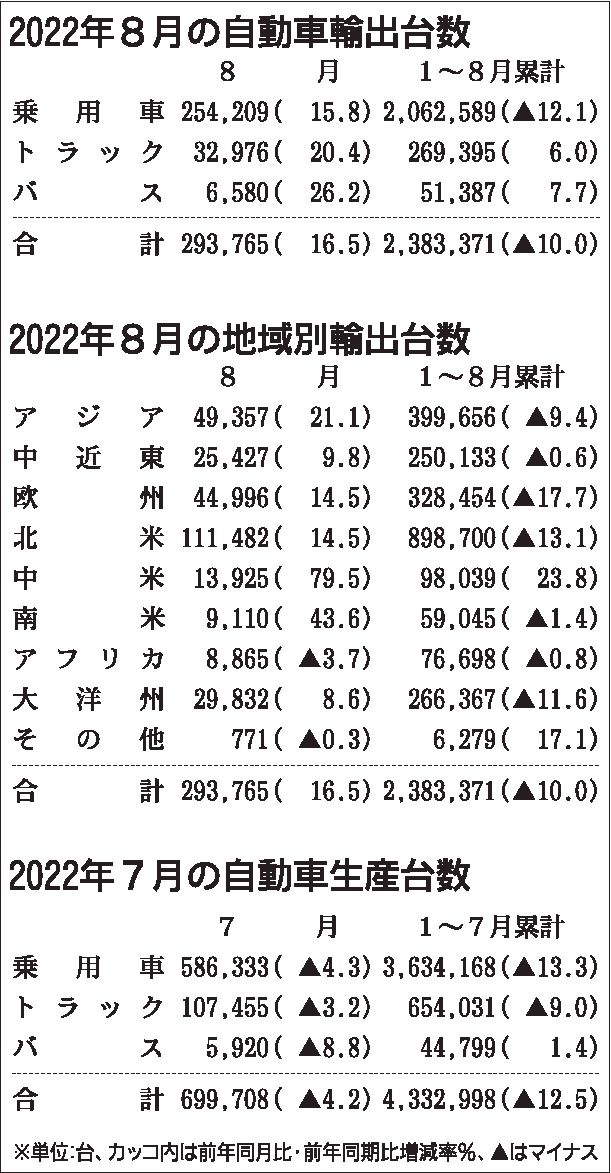 2022年8月の自動車輸出台数

|  | 8月 | 1～8月累計 |
|---|---|---|
| 乗用車 | 254,209(15.8) | 2,062,589(▲12.1) |
| トラック | 32,976(20.4) | 269,395(6.0) |
| バス | 6,580(26.2) | 51,387(7.7) |
| 合計 | 293,765(16.5) | 2,383,371(▲10.0) |

2022年8月の地域別輸出台数

|  | 8月 | 1～8月累計 |
|---|---|---|
| アジア | 49,357(21.1) | 399,656(▲9.4) |
| 中近東 | 25,427(9.8) | 250,133(▲0.6) |
| 欧州 | 44,996(14.5) | 328,454(▲17.7) |
| 北米 | 111,482(14.5) | 898,700(▲13.1) |
| 中米 | 13,925(79.5) | 98,039(23.8) |
| 南米 | 9,110(43.6) | 59,045(▲1.4) |
| アフリカ | 8,865(▲3.7) | 76,698(▲0.8) |
| 大洋州 | 29,832(8.6) | 266,367(▲11.6) |
| その他 | 771(▲0.3) | 6,279(17.1) |
| 合計 | 293,765(16.5) | 2,383,371(▲10.0) |

2022年7月の自動車生産台数

|  | 7月 | 1～7月累計 |
|---|---|---|
| 乗用車 | 586,333(▲4.3) | 3,634,168(▲13.3) |
| トラック | 107,455(▲3.2) | 654,031(▲9.0) |
| バス | 5,920(▲8.8) | 44,799(1.4) |
| 合計 | 699,708(▲4.2) | 4,332,998(▲12.5) |

※単位:台、カッコ内は前年同月比・前年同期比増減率%、▲はマイナス